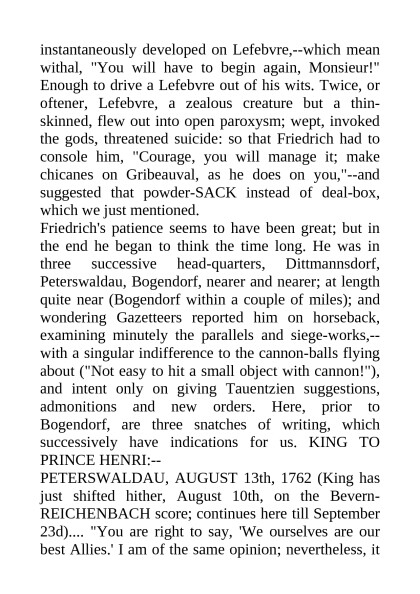 instantaneously developed on Lefebvre,--which mean withal, "You will have to begin again, Monsieur!" Enough to drive a Lefebvre out of his wits. Twice, or oftener, Lefebvre, a zealous creature but a thin-skinned, flew out into open paroxysm; wept, invoked the gods, threatened suicide: so that Friedrich had to console him, "Courage, you will manage it; make chicanes on Gribeauval, as he does on you,"--and suggested that powder-SACK instead of deal-box, which we just mentioned.
Friedrich's patience seems to have been great; but in the end he began to think the time long. He was in three successive head-quarters, Dittmannsdorf, Peterswaldau, Bogendorf, nearer and nearer; at length quite near (Bogendorf within a couple of miles); and wondering Gazetteers reported him on horseback, examining minutely the parallels and siege-works,--with a singular indifference to the cannon-balls flying about ("Not easy to hit a small object with cannon!"), and intent only on giving Tauentzien suggestions, admonitions and new orders. Here, prior to Bogendorf, are three snatches of writing, which successively have indications for us. KING TO PRINCE HENRI:--
PETERSWALDAU, AUGUST 13th, 1762 (King has just shifted hither, August 10th, on the Bevern-REICHENBACH score; continues here till September 23d).... "You are right to say, 'We ourselves are our best Allies.' I am of the same opinion; nevertheless, it